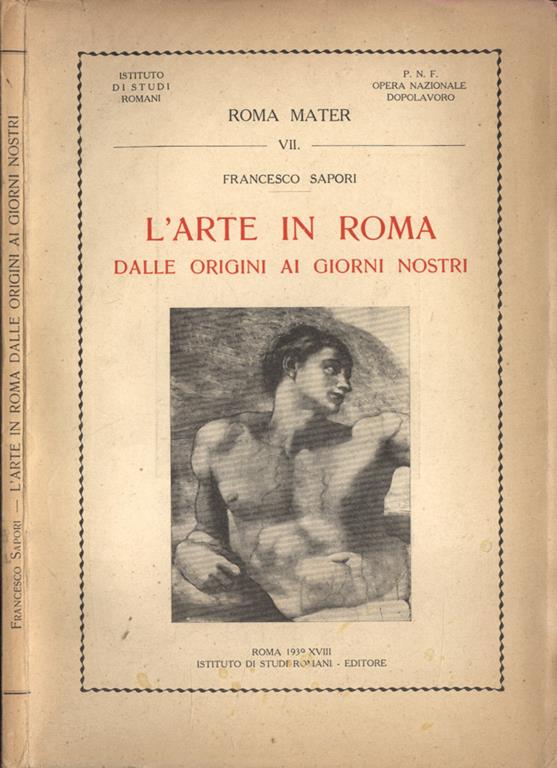 FRANCESCO SAPORI — L'ARTE IN ROMA DALLE ORIGINI AI GIORNI NOSTRI

ISTITUTO DI STUDI ROMANI

P. N. F. OPERA NAZIONALE DOPOLAVORO

ROMA MATER

VII.

FRANCESCO SAPORI

L'ARTE IN ROMA
DALLE ORIGINI AI GIORNI NOSTRI

ROMA 1939 XVIII
ISTITUTO DI STUDI ROMANI - EDITORE